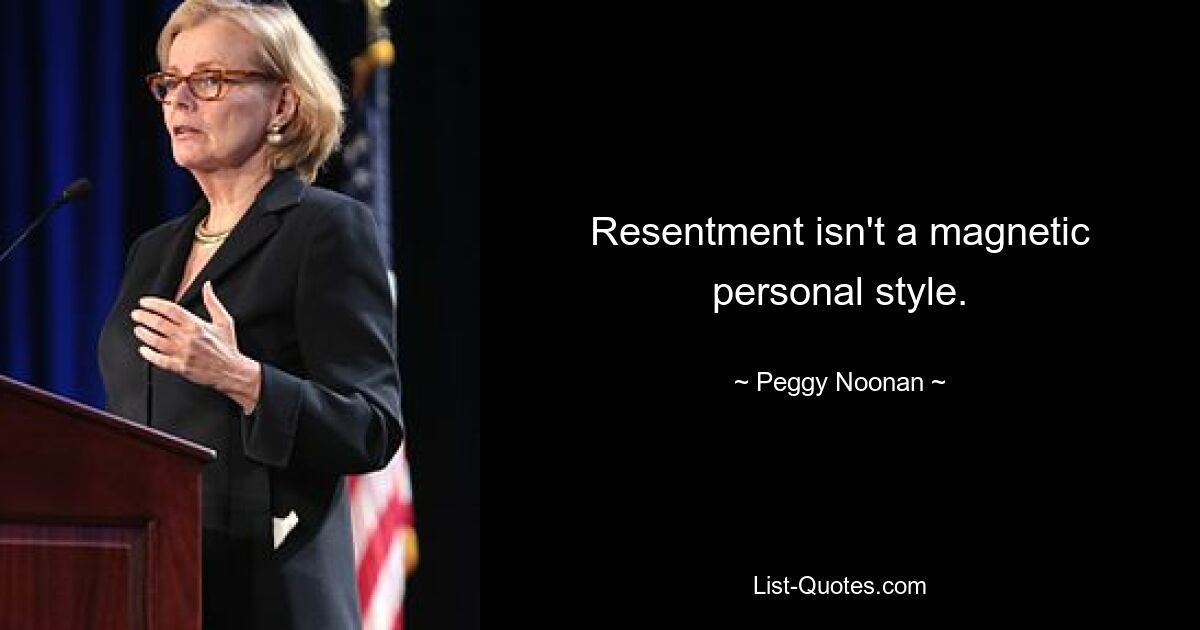 Resentment isn't a magnetic personal style.

~ Peggy Noonan ~

List-Quotes.com